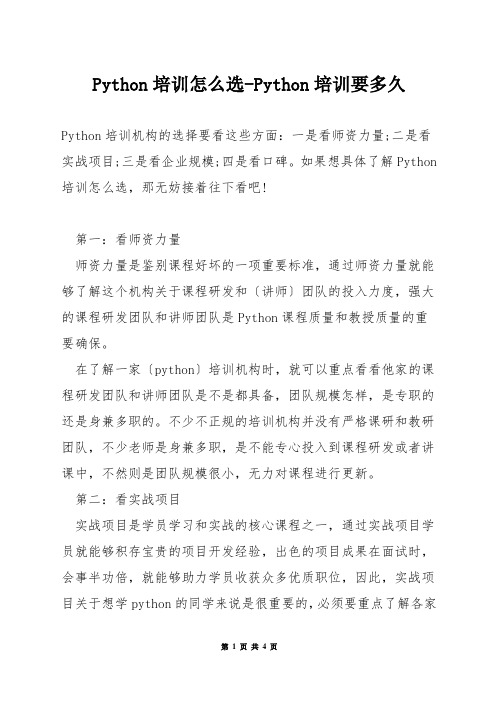 Python 培训怎么选-Python 培训要多久

Python 培训机构的选择要看这些方面：一是看师资力量;二是看实战项目;三是看企业规模;四是看口碑。如果想具体了解 Python 培训怎么选，那无妨接着往下看吧!

第一：看师资力量

师资力量是鉴别课程好坏的一项重要标准，通过师资力量就能够了解这个机构关于课程研发和〔讲师〕团队的投入力度，强大的课程研发团队和讲师团队是 Python 课程质量和教授质量的重要确保。

在了解一家〔python〕培训机构时，就可以重点看看他家的课程研发团队和讲师团队是不是都具备，团队规模怎样，是专职的还是身兼多职的。不少不正规的培训机构并没有严格课研和教研团队，不少老师是身兼多职，是不能专心投入到课程研发或者讲课中，不然则是团队规模很小，无力对课程进行更新。

第二：看实战项目

实战项目是学员学习和实战的核心课程之一，通过实战项目学员就能够积存宝贵的项目开发经验，出色的项目成果在面试时，会事半功倍，就能够助力学员收获众多优质职位，因此，实战项目关于想学 python 的同学来说是很重要的，必须要重点了解各家

第 1 页 共 4 页